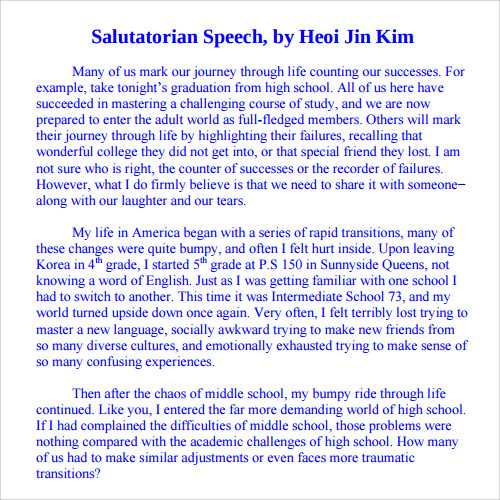 Salutatorian Speech, by Heoi Jin Kim

Many of us mark our journey through life counting our successes. For example, take tonight's graduation from high school. All of us here have succeeded in mastering a challenging course of study, and we are now prepared to enter the adult world as full-fledged members. Others will mark their journey through life by highlighting their failures, recalling that wonderful college they did not get into, or that special friend they lost. I am not sure who is right, the counter of successes or the recorder of failures. However, what I do firmly believe is that we need to share it with someone– along with our laughter and our tears.

My life in America began with a series of rapid transitions, many of these changes were quite bumpy, and often I felt hurt inside. Upon leaving Korea in 4$^{th}$ grade, I started 5$^{th}$ grade at P.S 150 in Sunnyside Queens, not knowing a word of English. Just as I was getting familiar with one school I had to switch to another. This time it was Intermediate School 73, and my world turned upside down once again. Very often, I felt terribly lost trying to master a new language, socially awkward trying to make new friends from so many diverse cultures, and emotionally exhausted trying to make sense of so many confusing experiences.

Then after the chaos of middle school, my bumpy ride through life continued. Like you, I entered the far more demanding world of high school. If I had complained the difficulties of middle school, those problems were nothing compared with the academic challenges of high school. How many of us had to make similar adjustments or even faces more traumatic transitions?